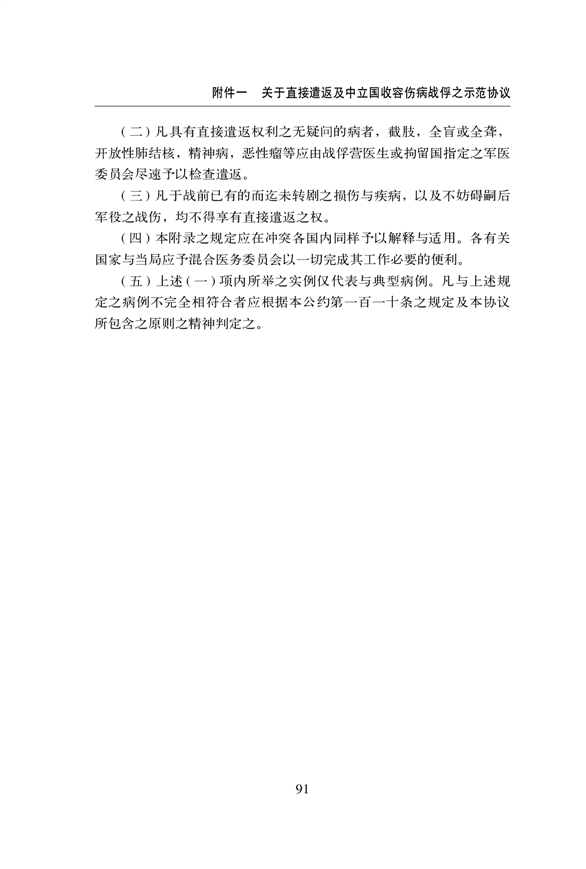 附件一　关于直接遣返及中立国收容伤病战俘之示范协议

（二）凡具有直接遣返权利之无疑问的病者，截肢，全盲或全聋，开放性肺结核，精神病，恶性瘤等应由战俘营医生或拘留国指定之军医委员会尽速予以检查遣返。

（三）凡于战前已有的而迄未转剧之损伤与疾病，以及不妨碍嗣后军役之战伤，均不得享有直接遣返之权。

（四）本附录之规定应在冲突各国内同样予以解释与适用。各有关国家与当局应予混合医务委员会以一切完成其工作必要的便利。

（五）上述（一）项内所举之实例仅代表与典型病例。凡与上述规定之病例不完全相符合者应根据本公约第一百一十条之规定及本协议所包含之原则之精神判定之。

91